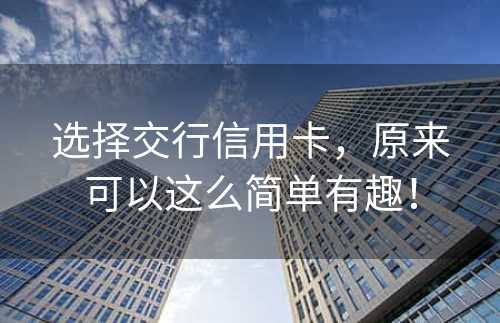 选择交行信用卡，原来可以这么简单有趣！